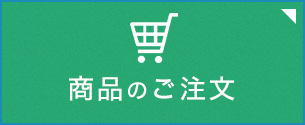 商品のご注文